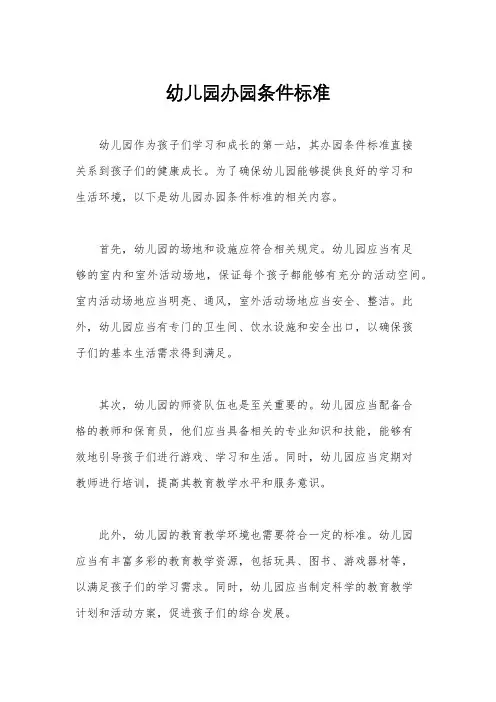 幼儿园办园条件标准

幼儿园作为孩子们学习和成长的第一站，其办园条件标准直接关系到孩子们的健康成长。为了确保幼儿园能够提供良好的学习和生活环境，以下是幼儿园办园条件标准的相关内容。

首先，幼儿园的场地和设施应符合相关规定。幼儿园应当有足够的室内和室外活动场地，保证每个孩子都能够有充分的活动空间。室内活动场地应当明亮、通风，室外活动场地应当安全、整洁。此外，幼儿园应当有专门的卫生间、饮水设施和安全出口，以确保孩子们的基本生活需求得到满足。

其次，幼儿园的师资队伍也是至关重要的。幼儿园应当配备合格的教师和保育员，他们应当具备相关的专业知识和技能，能够有效地引导孩子们进行游戏、学习和生活。同时，幼儿园应当定期对教师进行培训，提高其教育教学水平和服务意识。

此外，幼儿园的教育教学环境也需要符合一定的标准。幼儿园应当有丰富多彩的教育教学资源，包括玩具、图书、游戏器材等，以满足孩子们的学习需求。同时，幼儿园应当制定科学的教育教学计划和活动方案，促进孩子们的综合发展。